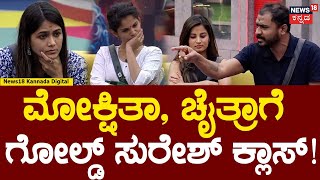 NEWS 18 ಕನ್ನಡ

News18 Kannada Digital

ಮೋಕ್ಷಿತಾ, ಚೈತ್ರಾಗೆ ಗೋಲ್ಡ್ ಸುರೇಶ್ ಕ್ಲಾಸ್!